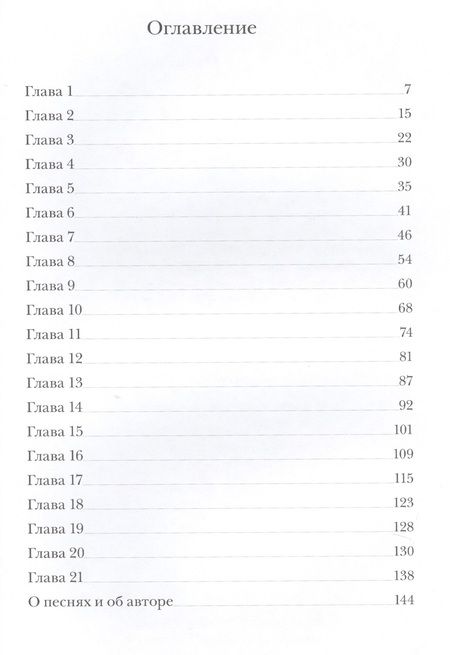 Оглавление

Глава 1 7
Глава 2 15
Глава 3 22
Глава 4 30
Глава 5 35
Глава 6 41
Глава 7 46
Глава 8 54
Глава 9 60
Глава 10 68
Глава 11 74
Глава 12 81
Глава 13 87
Глава 14 92
Глава 15 101
Глава 16 109
Глава 17 115
Глава 18 123
Глава 19 128
Глава 20 130
Глава 21 138
О песнях и об авторе 144